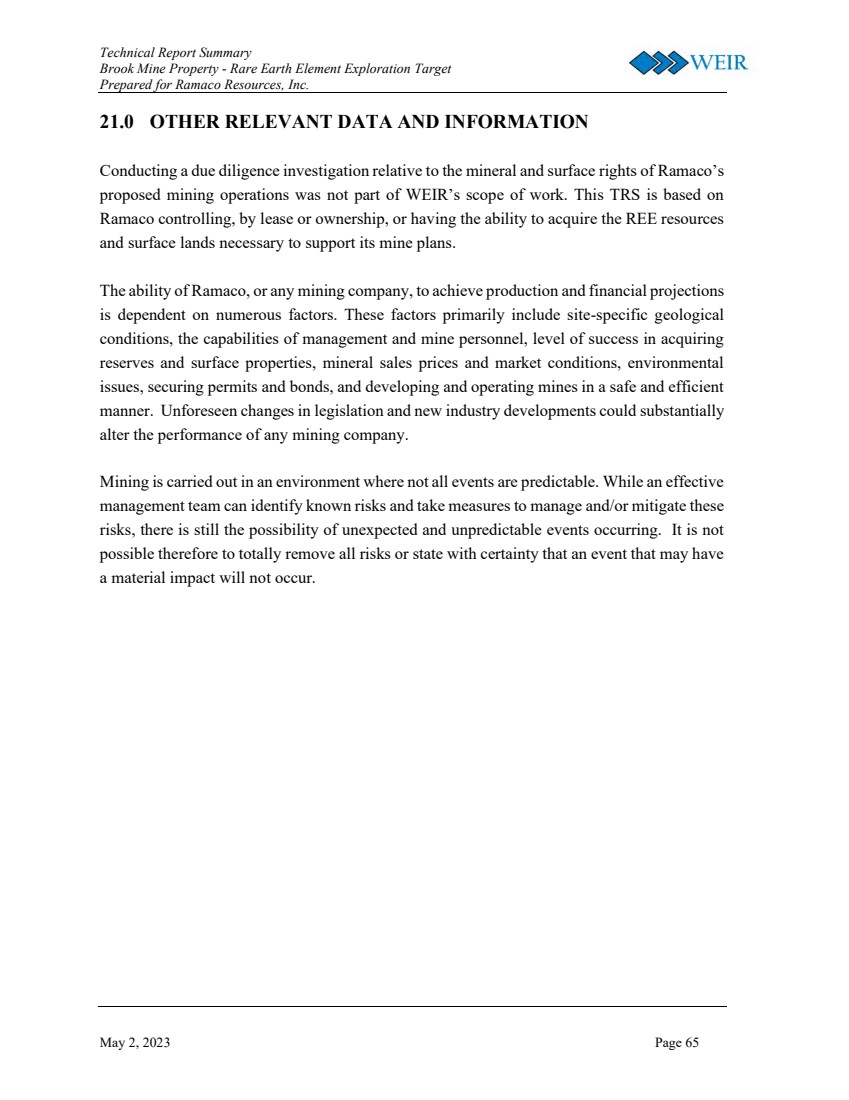 Technical Report Summary
Brook Mine Property - Rare Earth Element Exploration Target
Prepared for Ramaco Resources, Inc.

WEIR

21.0 OTHER RELEVANT DATA AND INFORMATION

Conducting a due diligence investigation relative to the mineral and surface rights of Ramaco's proposed mining operations was not part of WEIR's scope of work. This TRS is based on Ramaco controlling, by lease or ownership, or having the ability to acquire the REE resources and surface lands necessary to support its mine plans.

The ability of Ramaco, or any mining company, to achieve production and financial projections is dependent on numerous factors. These factors primarily include site-specific geological conditions, the capabilities of management and mine personnel, level of success in acquiring reserves and surface properties, mineral sales prices and market conditions, environmental issues, securing permits and bonds, and developing and operating mines in a safe and efficient manner. Unforeseen changes in legislation and new industry developments could substantially alter the performance of any mining company.

Mining is carried out in an environment where not all events are predictable. While an effective management team can identify known risks and take measures to manage and/or mitigate these risks, there is still the possibility of unexpected and unpredictable events occurring. It is not possible therefore to totally remove all risks or state with certainty that an event that may have a material impact will not occur.

May 2, 2023

Page 65